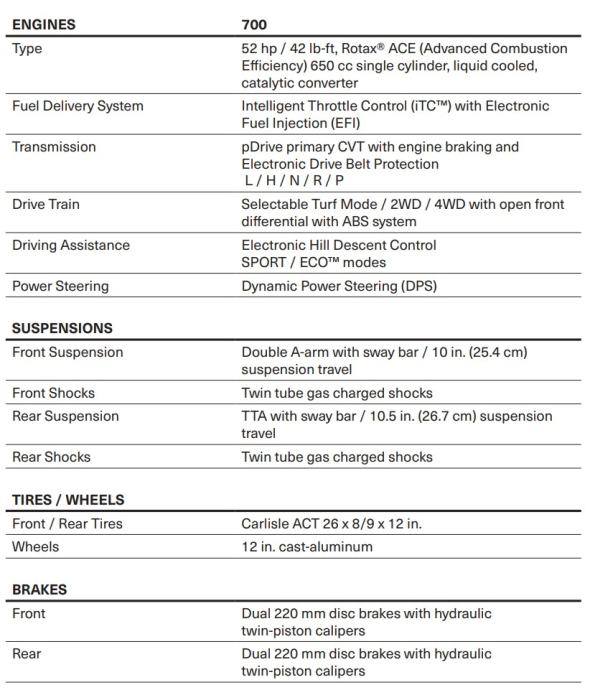 | ENGINES | 700 |
|---|---|
| Type | 52 hp / 42 lb-ft, Rotax® ACE (Advanced Combustion Efficiency) 650 cc single cylinder, liquid cooled, catalytic converter |
| Fuel Delivery System | Intelligent Throttle Control (iTC™) with Electronic Fuel Injection (EFI) |
| Transmission | pDrive primary CVT with engine braking and Electronic Drive Belt Protection L / H / N / R / P |
| Drive Train | Selectable Turf Mode / 2WD / 4WD with open front differential with ABS system |
| Driving Assistance | Electronic Hill Descent Control SPORT / ECO™ modes |
| Power Steering | Dynamic Power Steering (DPS) |

| SUSPENSIONS | |
|---|---|
| Front Suspension | Double A-arm with sway bar / 10 in. (25.4 cm) suspension travel |
| Front Shocks | Twin tube gas charged shocks |
| Rear Suspension | TTA with sway bar / 10.5 in. (26.7 cm) suspension travel |
| Rear Shocks | Twin tube gas charged shocks |

| TIRES / WHEELS | |
|---|---|
| Front / Rear Tires | Carlisle ACT 26 x 8/9 x 12 in. |
| Wheels | 12 in. cast-aluminum |

| BRAKES | |
|---|---|
| Front | Dual 220 mm disc brakes with hydraulic twin-piston calipers |
| Rear | Dual 220 mm disc brakes with hydraulic twin-piston calipers |